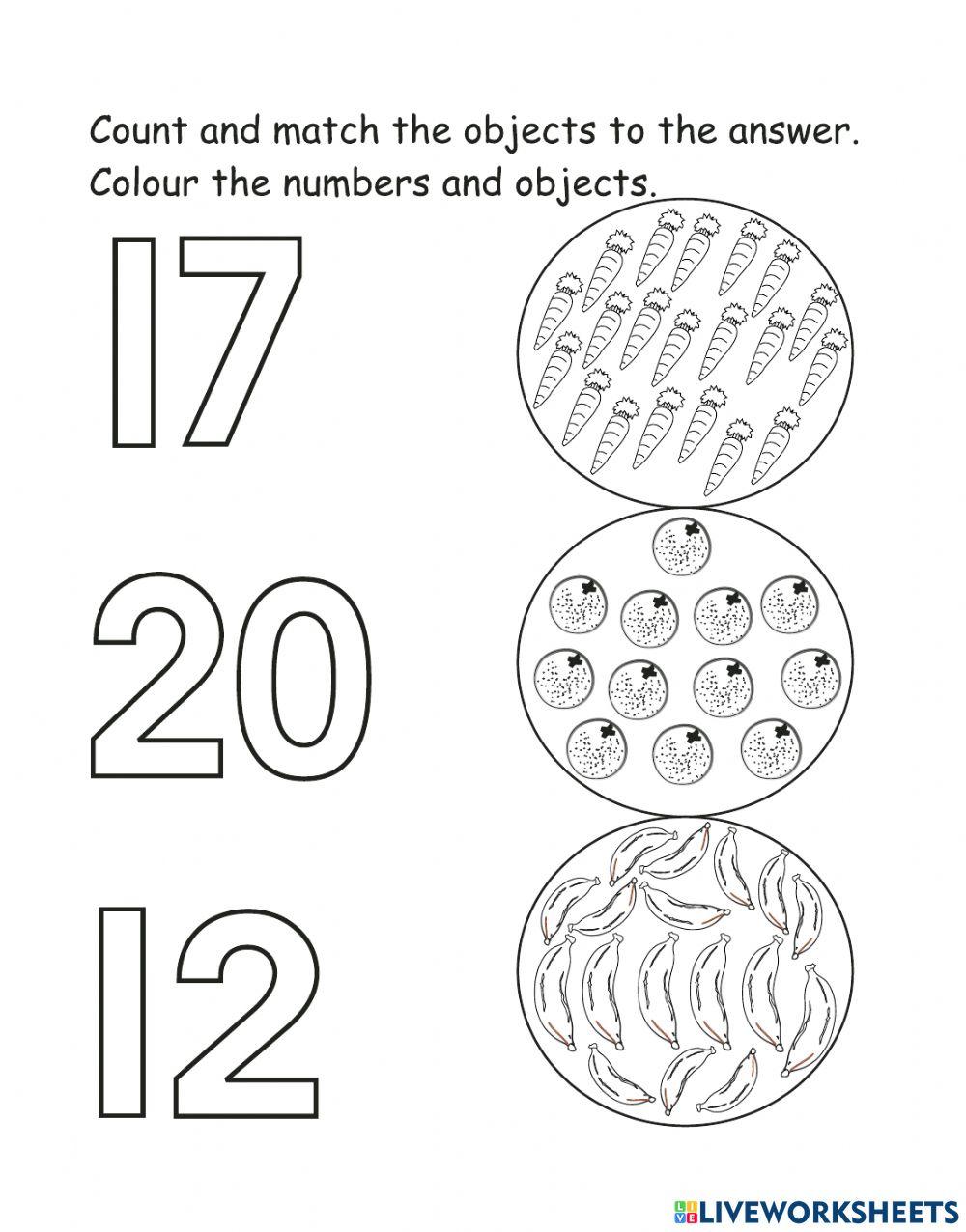 Count and match the objects to the answer.
Colour the numbers and objects.

17

20

12

LIVEWORKSHEETS